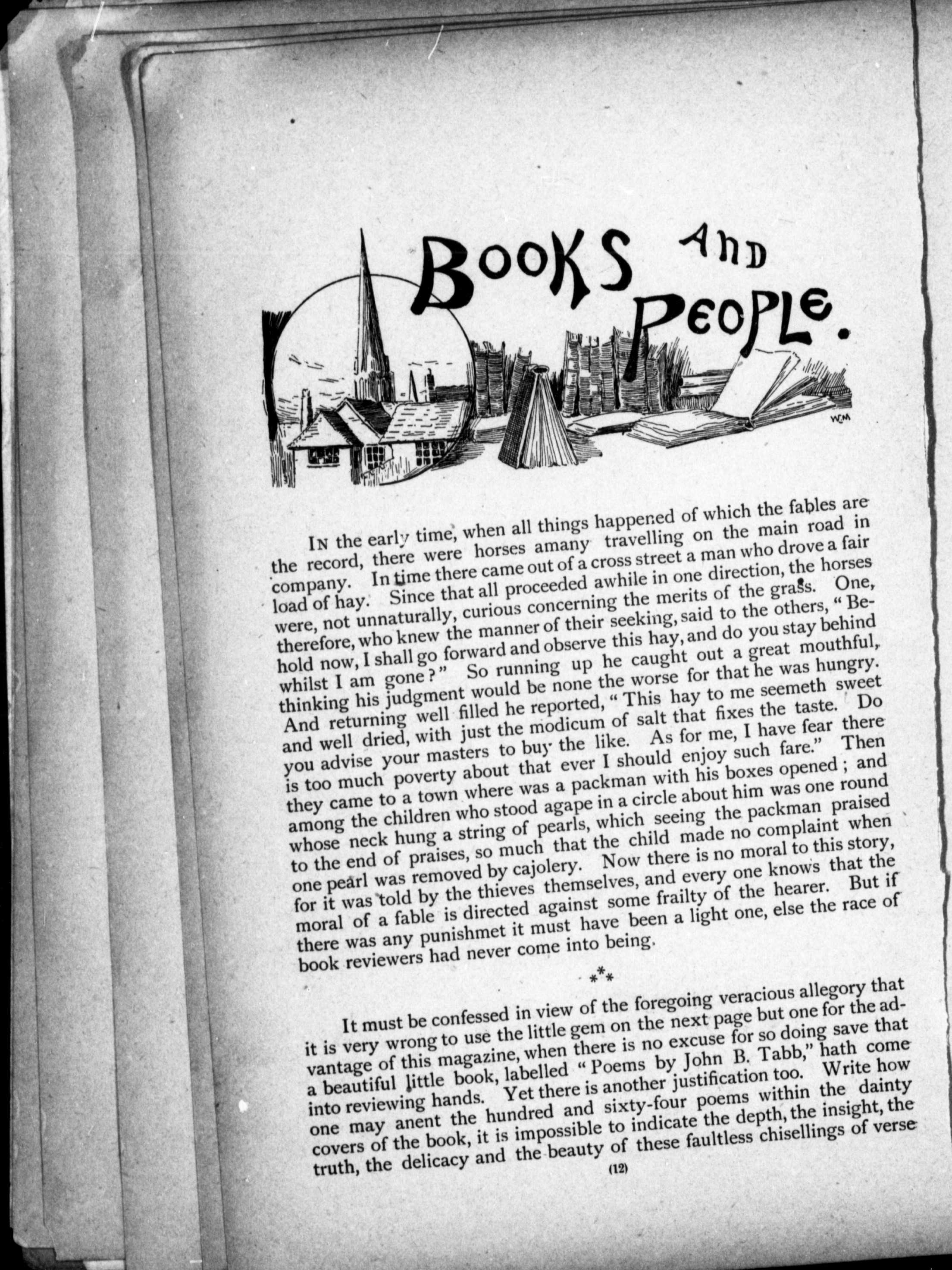 BOOKS AND PEOPLE.

W.M

IN the early time, when all things happened of which the fables are the record, there were horses amany travelling on the main road in company. In time there came out of a cross street a man who drove a fair load of hay. Since that all proceeded awhile in one direction, the horses were, not unnaturally, curious concerning the merits of the grass. One, therefore, who knew the manner of their seeking, said to the others, "Behold now, I shall go forward and observe this hay, and do you stay behind whilst I am gone?" So running up he caught out a great mouthful, thinking his judgment would be none the worse for that he was hungry. And returning well filled he reported, "This hay to me seemeth sweet and well dried, with just the modicum of salt that fixes the taste. Do you advise your masters to buy the like. As for me, I have fear there is too much poverty about that ever I should enjoy such fare." Then they came to a town where was a packman with his boxes opened; and among the children who stood agape in a circle about him was one round whose neck hung a string of pearls, which seeing the packman praised to the end of praises, so much that the child made no complaint when one pearl was removed by cajolery. Now there is no moral to this story, for it was told by the thieves themselves, and every one knows that the moral of a fable is directed against some frailty of the hearer. But if there was any punishmet it must have been a light one, else the race of book reviewers had never come into being.

\*\*\*

It must be confessed in view of the foregoing veracious allegory that it is very wrong to use the little gem on the next page but one for the advantage of this magazine, when there is no excuse for so doing save that a beautiful little book, labelled "Poems by John B. Tabb," hath come into reviewing hands. Yet there is another justification too. Write how one may anent the hundred and sixty-four poems within the dainty covers of the book, it is impossible to indicate the depth, the insight, the truth, the delicacy and the beauty of these faultless chisellings of verse

(12)